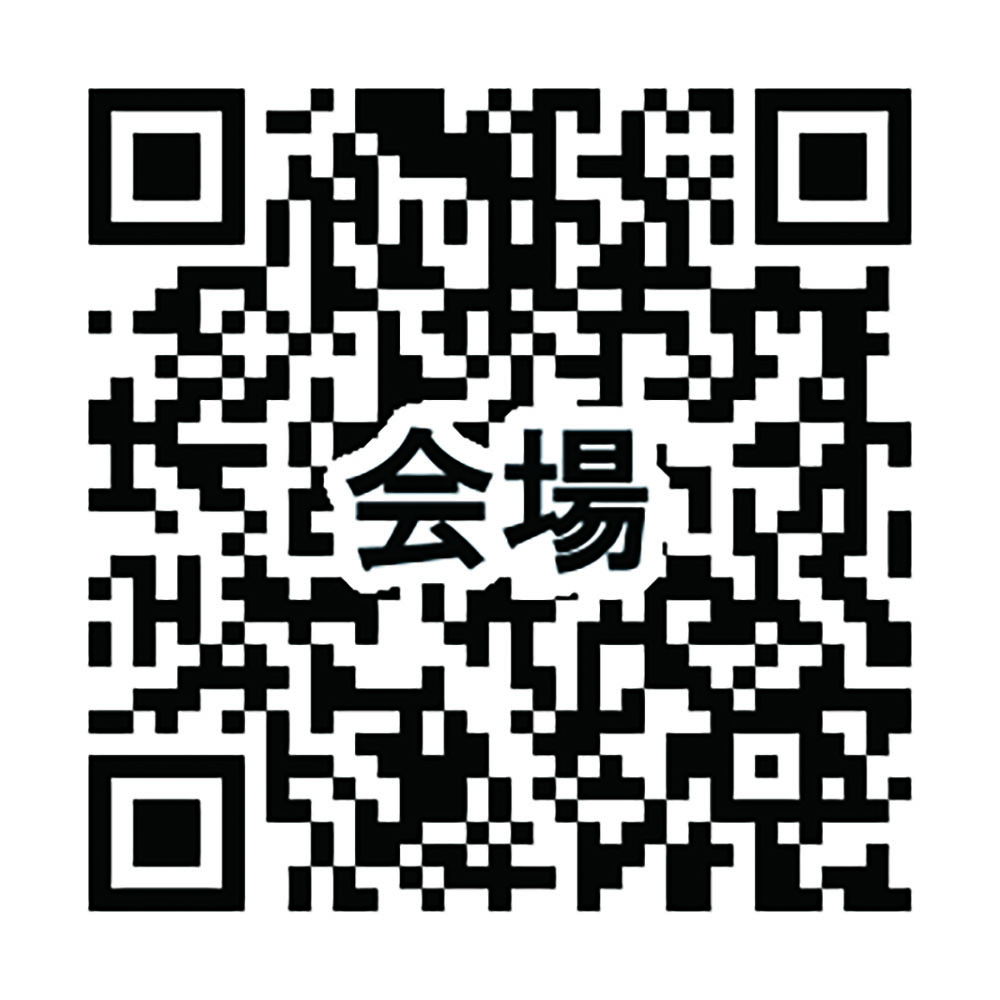 会場